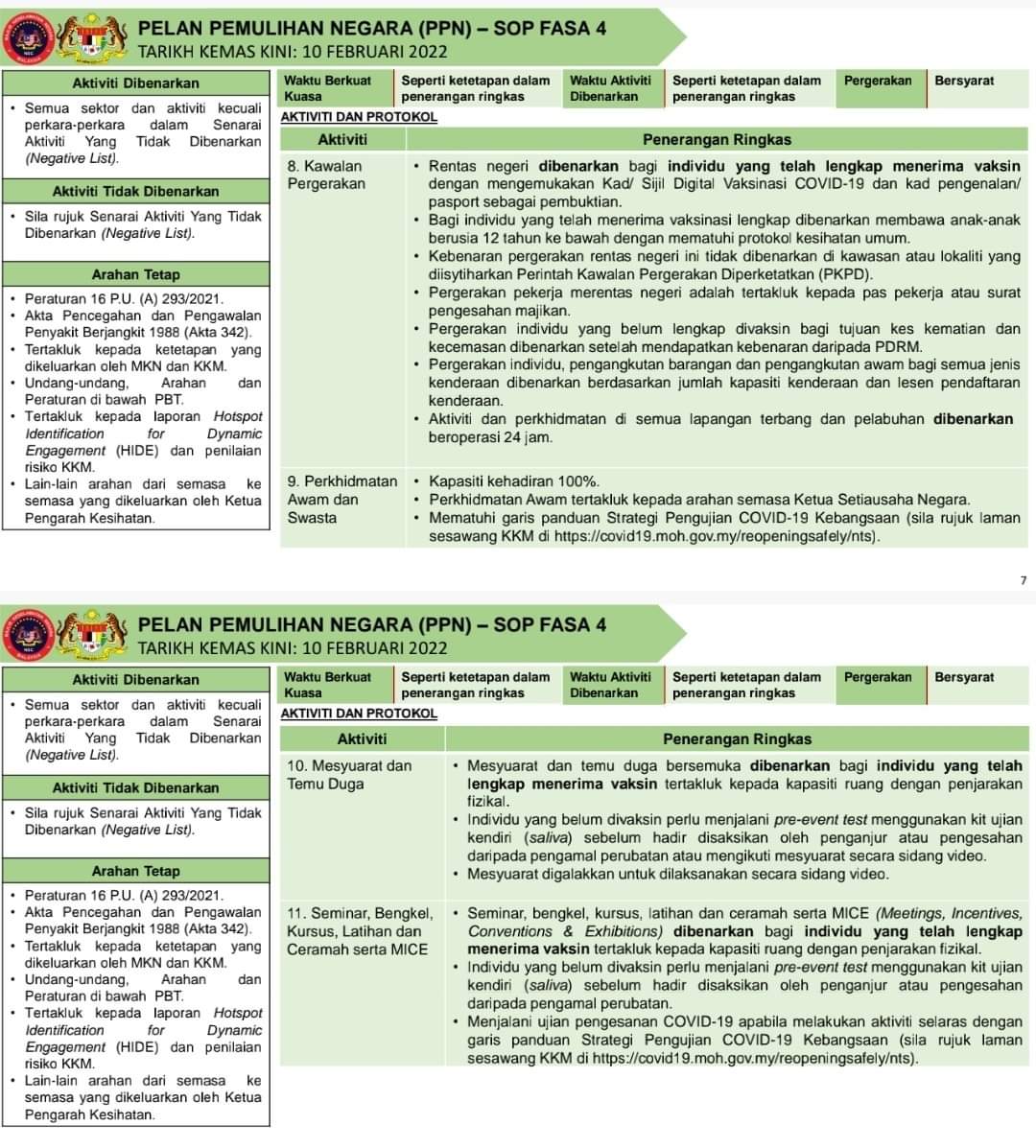 PELAN PEMULIHAN NEGARA (PPN) – SOP FASA 4
TARIKH KEMAS KINI: 10 FEBRUARI 2022

Aktiviti Dibenarkan

• Semua sektor dan aktiviti kecuali perkara-perkara dalam Senarai Aktiviti Yang Tidak Dibenarkan (Negative List).

Aktiviti Tidak Dibenarkan

• Sila rujuk Senarai Aktiviti Yang Tidak Dibenarkan (Negative List).

Arahan Tetap

• Peraturan 16 P.U. (A) 293/2021.
• Akta Pencegahan dan Pengawalan Penyakit Berjangkit 1988 (Akta 342).
• Tertakluk kepada ketetapan yang dikeluarkan oleh MKN dan KKM.
• Undang-undang, Arahan dan Peraturan di bawah PBT.
• Tertakluk kepada laporan Hotspot Identification for Dynamic Engagement (HIDE) dan penilaian risiko KKM.
• Lain-lain arahan dari semasa ke semasa yang dikeluarkan oleh Ketua Pengarah Kesihatan.

| Waktu Berkuat Kuasa | Seperti ketetapan dalam penerangan ringkas | Waktu Aktiviti Dibenarkan | Seperti ketetapan dalam penerangan ringkas | Pergerakan | Bersyarat |
|---|---|---|---|---|---|

AKTIVITI DAN PROTOKOL

| Aktiviti | Penerangan Ringkas |
|---|---|
| 8. Kawalan Pergerakan | • Rentas negeri dibenarkan bagi individu yang telah lengkap menerima vaksin dengan mengemukakan Kad/ Sijil Digital Vaksinasi COVID-19 dan kad pengenalan/ pasport sebagai pembuktian. • Bagi individu yang telah menerima vaksinasi lengkap dibenarkan membawa anak-anak berusia 12 tahun ke bawah dengan mematuhi protokol kesihatan umum. • Kebenaran pergerakan rentas negeri ini tidak dibenarkan di kawasan atau lokaliti yang diisytiharkan Perintah Kawalan Pergerakan Diperketatkan (PKPD). • Pergerakan pekerja merentas negeri adalah tertakluk kepada pas pekerja atau surat pengesahan majikan. • Pergerakan individu yang belum lengkap divaksin bagi tujuan kes kematian dan kecemasan dibenarkan setelah mendapatkan kebenaran daripada PDRM. • Pergerakan individu, pengangkutan barangan dan pengangkutan awam bagi semua jenis kenderaan dibenarkan berdasarkan jumlah kapasiti kenderaan dan lesen pendaftaran kenderaan. • Aktiviti dan perkhidmatan di semua lapangan terbang dan pelabuhan dibenarkan beroperasi 24 jam. |
| 9. Perkhidmatan Awam dan Swasta | • Kapasiti kehadiran 100%. • Perkhidmatan Awam tertakluk kepada arahan semasa Ketua Setiausaha Negara. • Mematuhi garis panduan Strategi Pengujian COVID-19 Kebangsaan (sila rujuk laman sesawang KKM di https://covid19.moh.gov.my/reopeningsafely/nts). |

7

PELAN PEMULIHAN NEGARA (PPN) – SOP FASA 4
TARIKH KEMAS KINI: 10 FEBRUARI 2022

Aktiviti Dibenarkan

• Semua sektor dan aktiviti kecuali perkara-perkara dalam Senarai Aktiviti Yang Tidak Dibenarkan (Negative List).

Aktiviti Tidak Dibenarkan

• Sila rujuk Senarai Aktiviti Yang Tidak Dibenarkan (Negative List).

Arahan Tetap

• Peraturan 16 P.U. (A) 293/2021.
• Akta Pencegahan dan Pengawalan Penyakit Berjangkit 1988 (Akta 342).
• Tertakluk kepada ketetapan yang dikeluarkan oleh MKN dan KKM.
• Undang-undang, Arahan dan Peraturan di bawah PBT.
• Tertakluk kepada laporan Hotspot Identification for Dynamic Engagement (HIDE) dan penilaian risiko KKM.
• Lain-lain arahan dari semasa ke semasa yang dikeluarkan oleh Ketua Pengarah Kesihatan.

| Waktu Berkuat Kuasa | Seperti ketetapan dalam penerangan ringkas | Waktu Aktiviti Dibenarkan | Seperti ketetapan dalam penerangan ringkas | Pergerakan | Bersyarat |
|---|---|---|---|---|---|

AKTIVITI DAN PROTOKOL

| Aktiviti | Penerangan Ringkas |
|---|---|
| 10. Mesyuarat dan Temu Duga | • Mesyuarat dan temu duga bersemuka dibenarkan bagi individu yang telah lengkap menerima vaksin tertakluk kepada kapasiti ruang dengan penjarakan fizikal. • Individu yang belum divaksin perlu menjalani pre-event test menggunakan kit ujian kendiri (saliva) sebelum hadir disaksikan oleh penganjur atau pengesahan daripada pengamal perubatan atau mengikuti mesyuarat secara sidang video. • Mesyuarat digalakkan untuk dilaksanakan secara sidang video. |
| 11. Seminar, Bengkel, Kursus, Latihan dan Ceramah serta MICE | • Seminar, bengkel, kursus, latihan dan ceramah serta MICE (Meetings, Incentives, Conventions & Exhibitions) dibenarkan bagi individu yang telah lengkap menerima vaksin tertakluk kepada kapasiti ruang dengan penjarakan fizikal. • Individu yang belum divaksin perlu menjalani pre-event test menggunakan kit ujian kendiri (saliva) sebelum hadir disaksikan oleh penganjur atau pengesahan daripada pengamal perubatan. • Menjalani ujian pengesanan COVID-19 apabila melakukan aktiviti selaras dengan garis panduan Strategi Pengujian COVID-19 Kebangsaan (sila rujuk laman sesawang KKM di https://covid19.moh.gov.my/reopeningsafely/nts). |